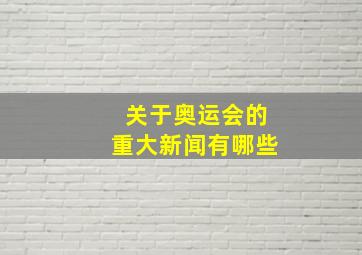 关于奥运会的
重大新闻有哪些